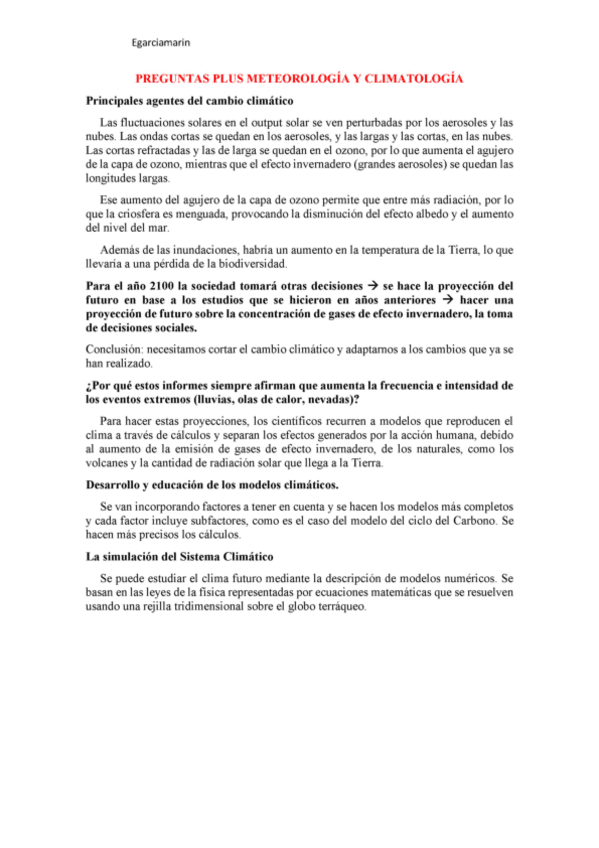 Egarciamarin

PREGUNTAS PLUS METEOROLOGÍA Y CLIMATOLOGÍA

Principales agentes del cambio climático

Las fluctuaciones solares en el output solar se ven perturbadas por los aerosoles y las nubes. Las ondas cortas se quedan en los aerosoles, y las largas y las cortas, en las nubes. Las cortas refractadas y las de larga se quedan en el ozono, por lo que aumenta el agujero de la capa de ozono, mientras que el efecto invernadero (grandes aerosoles) se quedan las longitudes largas.

Ese aumento del agujero de la capa de ozono permite que entre más radiación, por lo que la criosfera es menguada, provocando la disminución del efecto albedo y el aumento del nivel del mar.

Además de las inundaciones, habría un aumento en la temperatura de la Tierra, lo que llevaría a una pérdida de la biodiversidad.

Para el año 2100 la sociedad tomará otras decisiones → se hace la proyección del futuro en base a los estudios que se hicieron en años anteriores → hacer una proyección de futuro sobre la concentración de gases de efecto invernadero, la toma de decisiones sociales.

Conclusión: necesitamos cortar el cambio climático y adaptarnos a los cambios que ya se han realizado.

¿Por qué estos informes siempre afirman que aumenta la frecuencia e intensidad de los eventos extremos (lluvias, olas de calor, nevadas)?

Para hacer estas proyecciones, los científicos recurren a modelos que reproducen el clima a través de cálculos y separan los efectos generados por la acción humana, debido al aumento de la emisión de gases de efecto invernadero, de los naturales, como los volcanes y la cantidad de radiación solar que llega a la Tierra.

Desarrollo y educación de los modelos climáticos.

Se van incorporando factores a tener en cuenta y se hacen los modelos más completos y cada factor incluye subfactores, como es el caso del modelo del ciclo del Carbono. Se hacen más precisos los cálculos.

La simulación del Sistema Climático

Se puede estudiar el clima futuro mediante la descripción de modelos numéricos. Se basan en las leyes de la física representadas por ecuaciones matemáticas que se resuelven usando una rejilla tridimensional sobre el globo terráqueo.